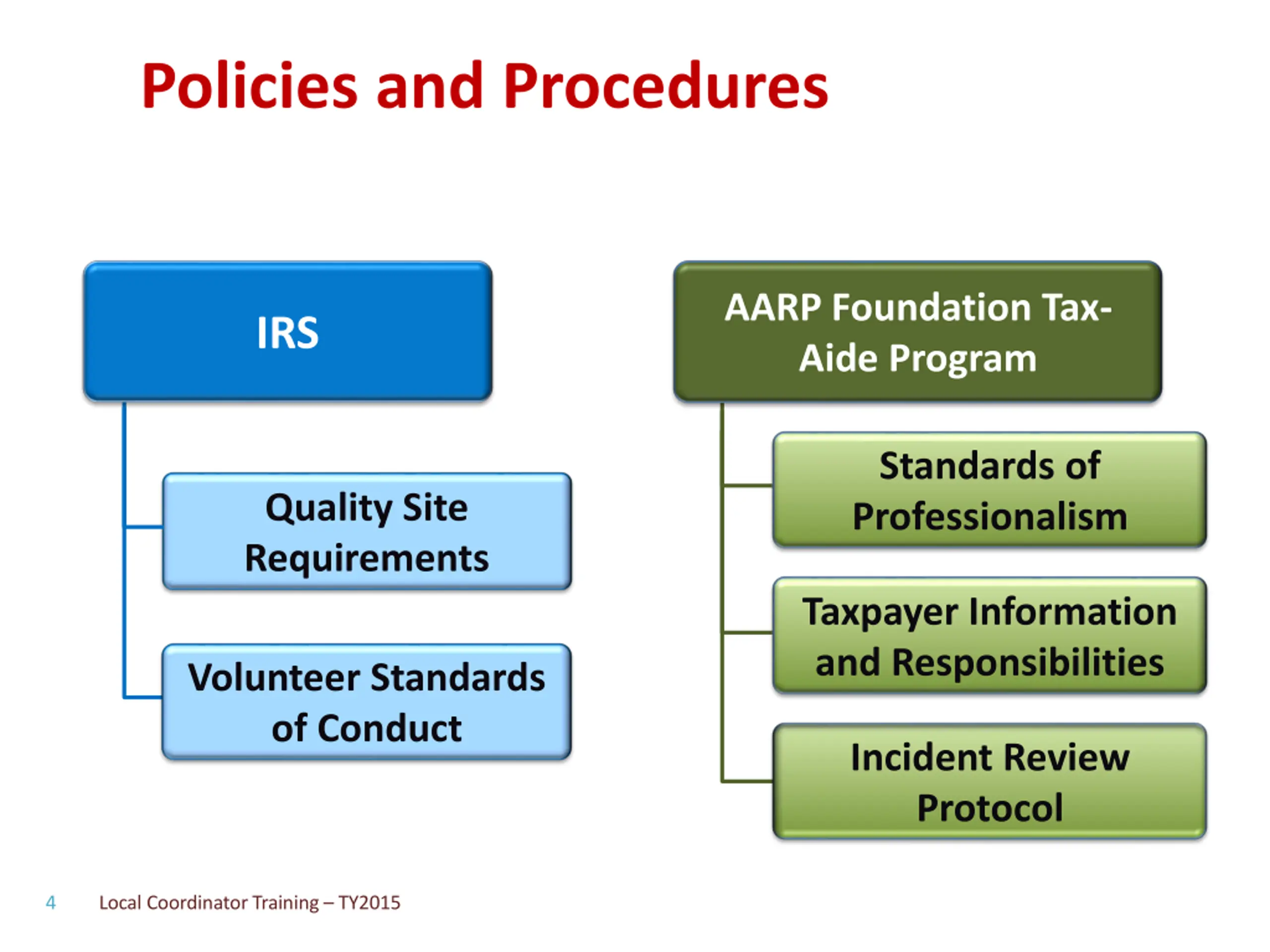 Policies and Procedures

IRS

Quality Site Requirements

Volunteer Standards of Conduct

AARP Foundation Tax-Aide Program

Standards of Professionalism

Taxpayer Information and Responsibilities

Incident Review Protocol

4 Local Coordinator Training – TY2015